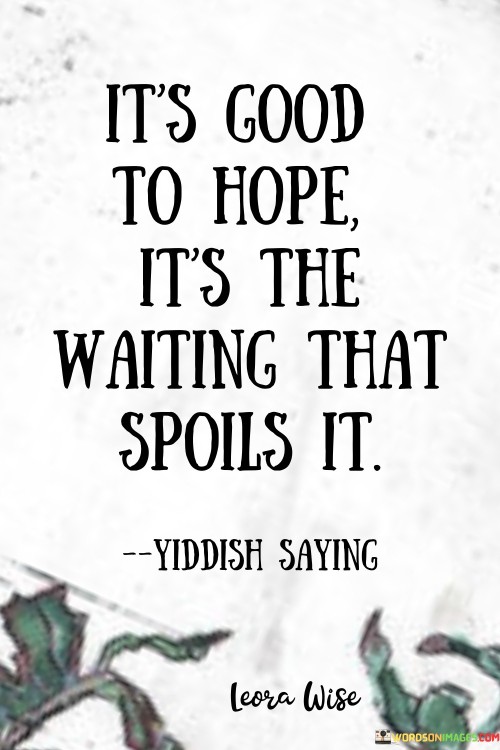 IT'S GOOD TO HOPE, IT'S THE WAITING THAT SPOILS IT.

--YIDDISH SAYING

Leora Wise

WORDSONIMAGES.COM